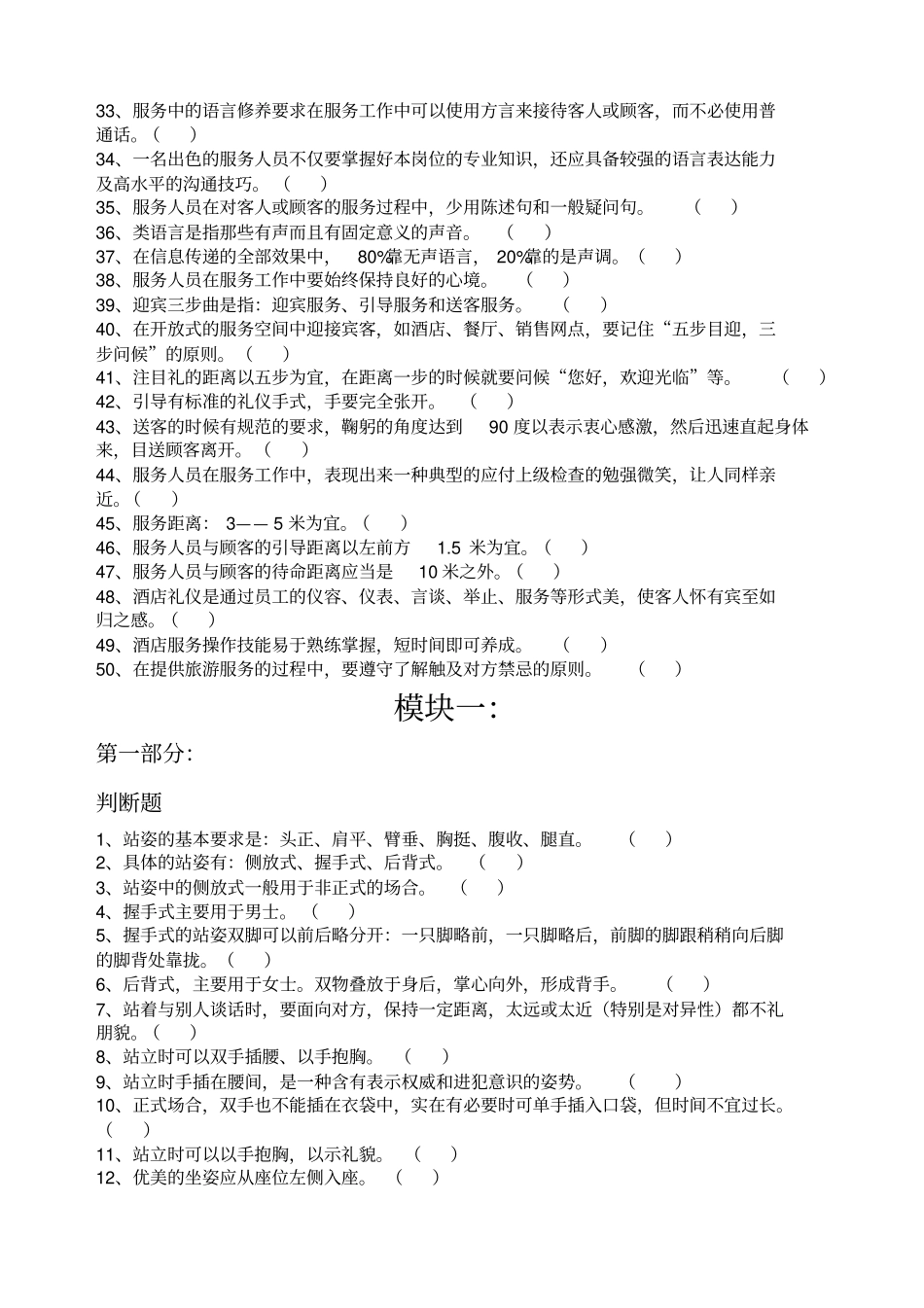 33、服务中的语言修养要求在服务工作中可以使用方言来接待客人或顾客，而不必使用普通话。（　）
34、一名出色的服务人员不仅要掌握好本岗位的专业知识，还应具备较强的语言表达能力及高水平的沟通技巧。（　）
35、服务人员在对客人或顾客的服务过程中，少用陈述句和一般疑问句。（　）
36、类语言是指那些有声而且有固定意义的声音。（　）
37、在信息传递的全部效果中，80%靠无声语言，20%靠的是声调。（　）
38、服务人员在服务工作中要始终保持良好的心境。（　）
39、迎宾三步曲是指：迎宾服务、引导服务和送客服务。（　）
40、在开放式的服务空间中迎接宾客，如酒店、餐厅、销售网点，要记住“五步目迎，三步问候”的原则。（　）
41、注目礼的距离以五步为宜，在距离一步的时候就要问候“您好，欢迎光临”等。（　）
42、引导有标准的礼仪手式，手要完全张开。（　）
43、送客的时候有规范的要求，鞠躬的角度达到 90 度以表示衷心感激，然后迅速直起身体来，目送顾客离开。（　）
44、服务人员在服务工作中，表现出来一种典型的应付上级检查的勉强微笑，让人同样亲近。（　）
45、服务距离：3—— 5 米为宜。（　）
46、服务人员与顾客的引导距离以左前方 1.5 米为宜。（　）
47、服务人员与顾客的待命距离应当是 10 米之外。（　）
48、酒店礼仪是通过员工的仪容、仪表、言谈、举止、服务等形式美，使客人怀有宾至如归之感。（　）
49、酒店服务操作技能易于熟练掌握，短时间即可养成。（　）
50、在提供旅游服务的过程中，要遵守了解触及对方禁忌的原则。（　）

模块一:

第一部分:

判断题

1、站姿的基本要求是：头正、肩平、臂垂、胸挺、腹收、腿直。（　）
2、具体的站姿有：侧放式、握手式、后背式。（　）
3、站姿中的侧放式一般用于非正式的场合。（　）
4、握手式主要用于男士。（　）
5、握手式的站姿双脚可以前后略分开：一只脚略前，一只脚略后，前脚的脚跟稍稍向后脚的脚背处靠拢。（　）
6、后背式，主要用于女士。双物叠放于身后，掌心向外，形成背手。（　）
7、站着与别人谈话时，要面向对方，保持一定距离，太远或太近（特别是对异性）都不礼朋貌。（　）
8、站立时可以双手插腰、以手抱胸。（　）
9、站立时手插在腰间，是一种含有表示权威和进犯意识的姿势。（　）
10、正式场合，双手也不能插在衣袋中，实在有必要时可单手插入口袋，但时间不宜过长。（　）
11、站立时可以以手抱胸，以示礼貌。（　）
12、优美的坐姿应从座位左侧入座。（　）